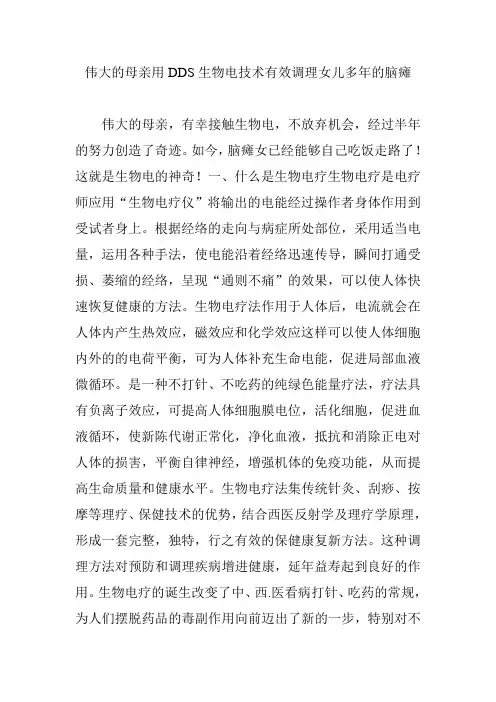 伟大的母亲用DDS生物电技术有效调理女儿多年的脑瘫

伟大的母亲，有幸接触生物电，不放弃机会，经过半年的努力创造了奇迹。如今，脑瘫女已经能够自己吃饭走路了！这就是生物电的神奇！一、什么是生物电疗生物电疗是电疗师应用“生物电疗仪”将输出的电能经过操作者身体作用到受试者身上。根据经络的走向与病症所处部位，采用适当电量，运用各种手法，使电能沿着经络迅速传导，瞬间打通受损、萎缩的经络，呈现“通则不痛”的效果，可以使人体快速恢复健康的方法。生物电疗法作用于人体后，电流就会在人体内产生热效应，磁效应和化学效应这样可以使人体细胞内外的的电荷平衡，可为人体补充生命电能，促进局部血液微循环。是一种不打针、不吃药的纯绿色能量疗法，疗法具有负离子效应，可提高人体细胞膜电位，活化细胞，促进血液循环，使新陈代谢正常化，净化血液，抵抗和消除正电对人体的损害，平衡自律神经，增强机体的免疫功能，从而提高生命质量和健康水平。生物电疗法集传统针灸、刮痧、按摩等理疗、保健技术的优势，结合西医反射学及理疗学原理，形成一套完整，独特，行之有效的保健康复新方法。这种调理方法对预防和调理疾病增进健康，延年益寿起到良好的作用。生物电疗的诞生改变了中、西.医看病打针、吃药的常规，为人们摆脱药品的毒副作用向前迈出了新的一步，特别对不